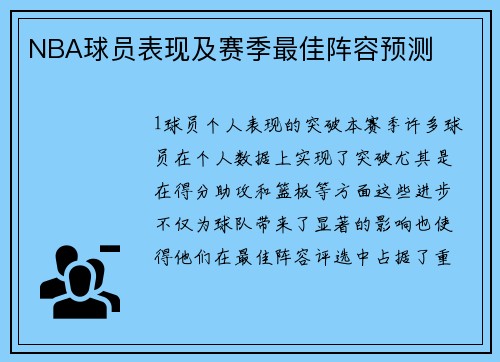 NBA球员表现及赛季最佳阵容预测

1球员个人表现的突破本赛季许多球员在个人数据上实现了突破尤其是在得分助攻和篮板等方面这些进步不仅为球队带来了显著的影响也使得他们在最佳阵容评选中占据了重